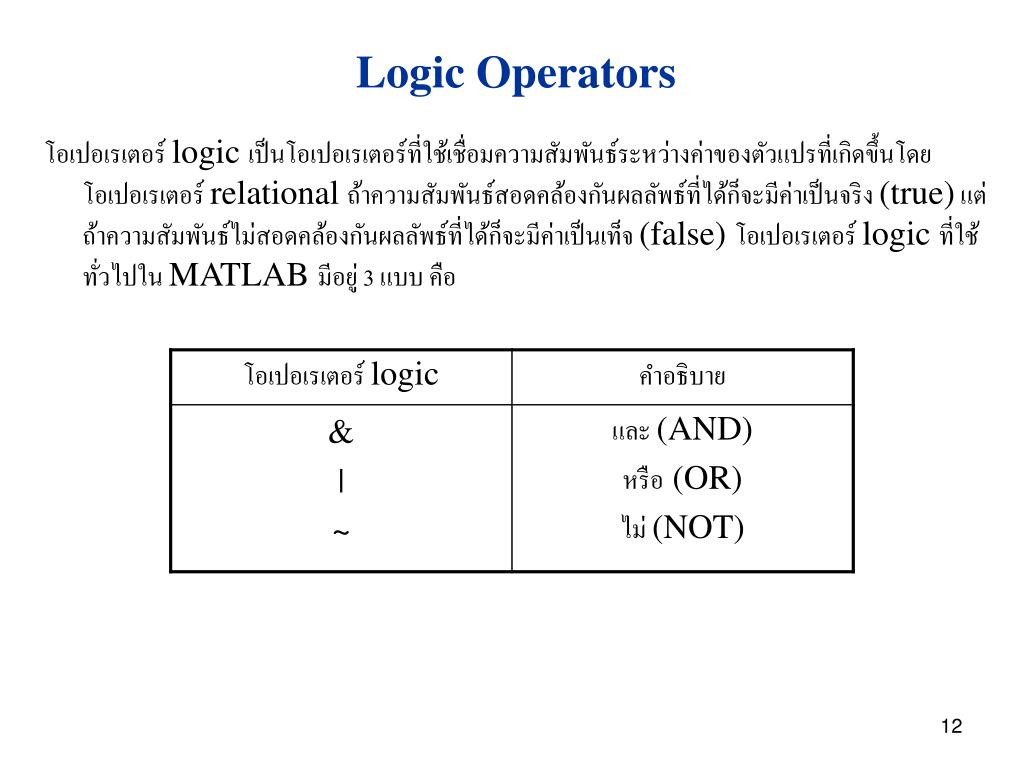 Logic Operators

โอเปอเรเตอร์ logic เป็นโอเปอเรเตอร์ที่ใช้เชื่อมความสัมพันธ์ระหว่างค่าของตัวแปรที่เกิดขึ้นโดยโอเปอเรเตอร์ relational ถ้าความสัมพันธ์สอดคล้องกันผลลัพธ์ที่ได้ก็จะมีค่าเป็นจริง (true) แต่ถ้าความสัมพันธ์ไม่สอดคล้องกันผลลัพธ์ที่ได้ก็จะมีค่าเป็นเท็จ (false) โอเปอเรเตอร์ logic ที่ใช้ทั่วไปใน MATLAB มีอยู่ 3 แบบ คือ

| โอเปอเรเตอร์ logic | คำอธิบาย |
|---|---|
| & | และ (AND) |
| \| | หรือ (OR) |
| ~ | ไม่ (NOT) |

12